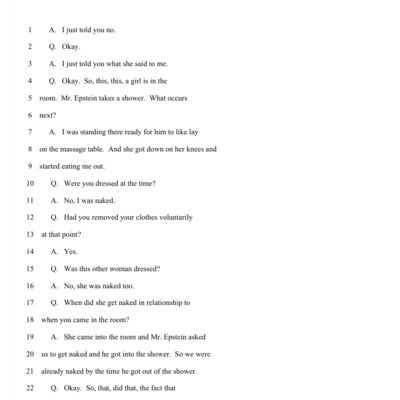 1 A. I just told you no.

2 Q. Okay.

3 A. I just told you what she said to me.

4 Q. Okay. So, this, this, a girl is in the

5 room. Mr. Epstein takes a shower. What occurs

6 next?

7 A. I was standing there ready for him to like lay

8 on the massage table. And she got down on her knees and

9 started eating me out.

10 Q. Were you dressed at the time?

11 A. No, I was naked.

12 Q. Had you removed your clothes voluntarily

13 at that point?

14 A. Yes.

15 Q. Was this other woman dressed?

16 A. No, she was naked too.

17 Q. When did she get naked in relationship to

18 when you came in the room?

19 A. She came into the room and Mr. Epstein asked

20 us to get naked and he got into the shower. So we were

21 already naked by the time he got out of the shower.

22 Q. Okay. So, that, did that, the fact that